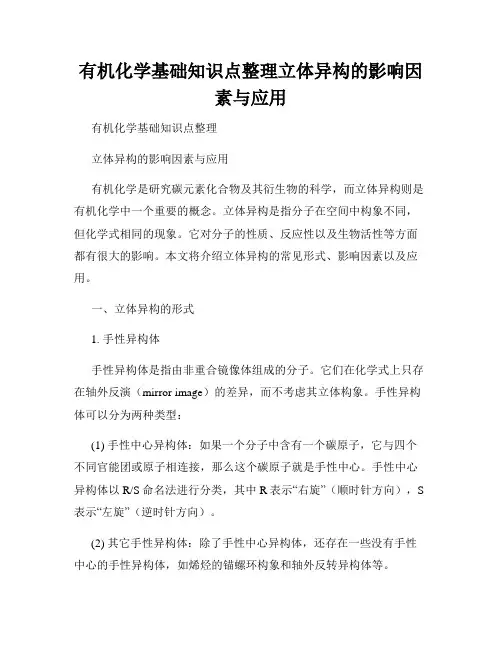 有机化学基础知识点整理立体异构的影响因素与应用

有机化学基础知识点整理

立体异构的影响因素与应用

有机化学是研究碳元素化合物及其衍生物的科学，而立体异构则是有机化学中一个重要的概念。立体异构是指分子在空间中构象不同，但化学式相同的现象。它对分子的性质、反应性以及生物活性等方面都有很大的影响。本文将介绍立体异构的常见形式、影响因素以及应用。

一、立体异构的形式

1. 手性异构体

手性异构体是指由非重合镜像体组成的分子。它们在化学式上只存在轴外反演（mirror image）的差异，而不考虑其立体构象。手性异构体可以分为两种类型：

(1) 手性中心异构体：如果一个分子中含有一个碳原子，它与四个不同官能团或原子相连接，那么这个碳原子就是手性中心。手性中心异构体以 R/S 命名法进行分类，其中 R 表示“右旋”（顺时针方向），S 表示“左旋”（逆时针方向）。

(2) 其它手性异构体：除了手性中心异构体，还存在一些没有手性中心的手性异构体，如烯烃的锚螺环构象和轴外反转异构体等。